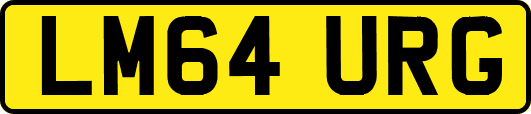 LM64 URG